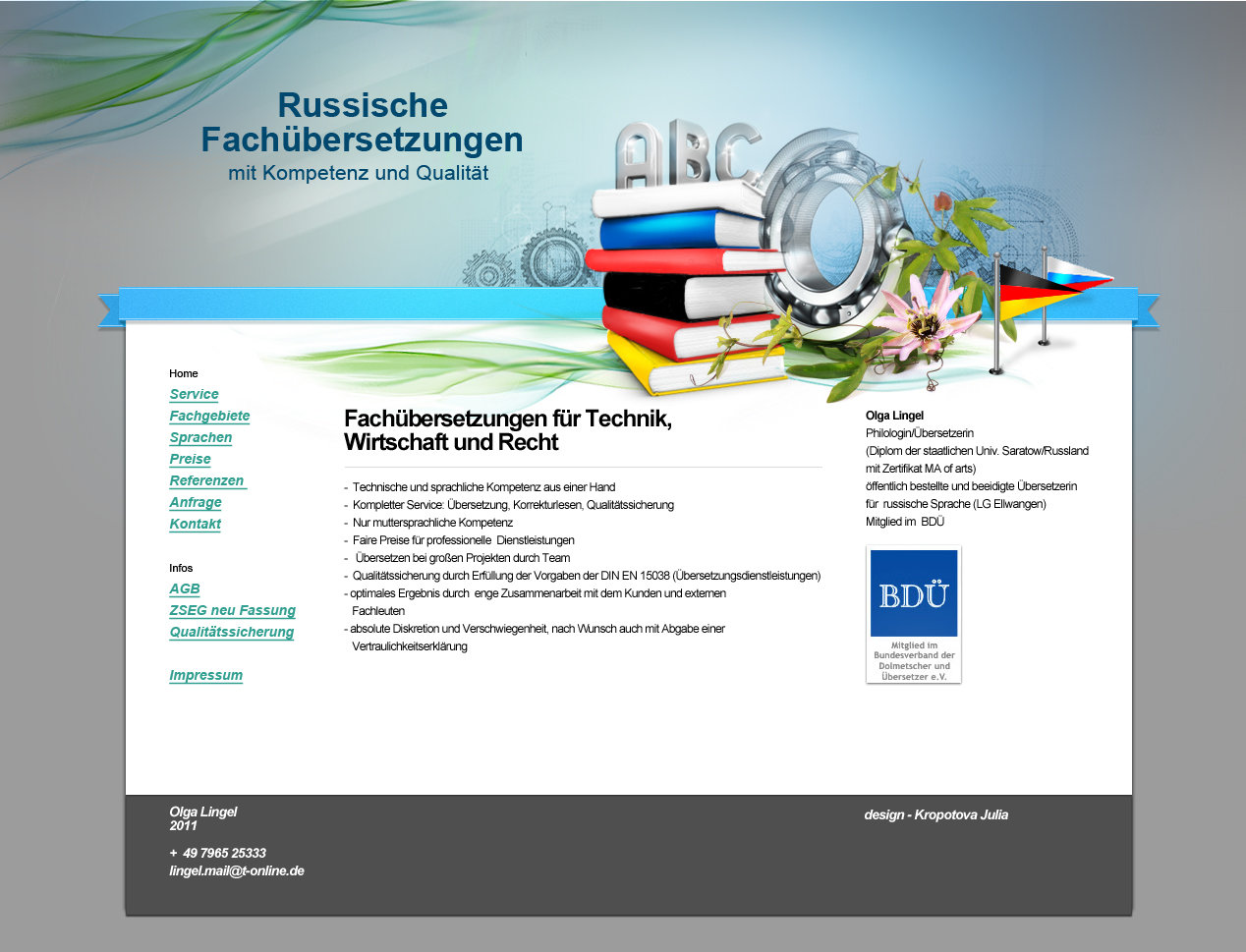 Russische Fachübersetzungen
mit Kompetenz und Qualität

ABC

Home
Service
Fachgebiete
Sprachen
Preise
Referenzen
Anfrage
Kontakt

Infos
AGB
ZSEG neu Fassung
Qualitätssicherung

Impressum

Fachübersetzungen für Technik, Wirtschaft und Recht

- Technische und sprachliche Kompetenz aus einer Hand
- Kompletter Service: Übersetzung, Korrekturlesen, Qualitätssicherung
- Nur muttersprachliche Kompetenz
- Faire Preise für professionelle Dienstleistungen
- Übersetzen bei großen Projekten durch Team
- Qualitätssicherung durch Erfüllung der Vorgaben der DIN EN 15038 (Übersetzungsdienstleistungen)
- optimales Ergebnis durch enge Zusammenarbeit mit dem Kunden und externen Fachleuten
- absolute Diskretion und Verschwiegenheit, nach Wunsch auch mit Abgabe einer Vertraulichkeitserklärung

Olga Lingel
Philologin/Übersetzerin
(Diplom der staatlichen Univ. Saratow/Russland mit Zertifikat MA of arts)
öffentlich bestellte und beeidigte Übersetzerin für russische Sprache (LG Ellwangen)
Mitglied im BDÜ

BDÜ
Mitglied im Bundesverband der Dolmetscher und Übersetzer e.V.

Olga Lingel
2011

+ 49 7965 25333
lingel.mail@t-online.de

design - Kropotova Julia